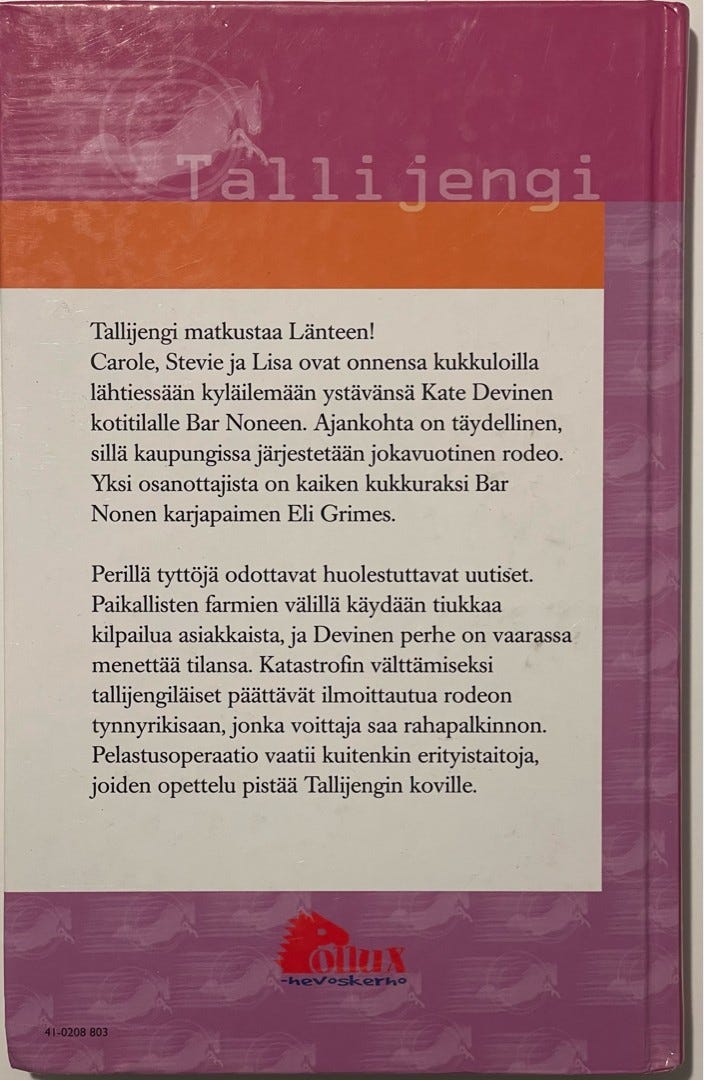 Tallijengi

Tallijengi matkustaa Länteen!
Carole, Stevie ja Lisa ovat onnensa kukkuloilla lähtiessään kyläilemään ystävänsä Kate Devinen kotitilalle Bar Noneen. Ajankohta on täydellinen, sillä kaupungissa järjestetään jokavuotinen rodeo. Yksi osanottajista on kaiken kukkuraksi Bar Nonen karjapaimen Eli Grimes.

Perillä tyttöjä odottavat huolestuttavat uutiset. Paikallisten farmien välillä käydään tiukkaa kilpailua asiakkaista, ja Devinen perhe on vaarassa menettää tilansa. Katastrofin välttämiseksi tallijengiläiset päättävät ilmoittautua rodeon tynnyrikisaan, jonka voittaja saa rahapalkinnon. Pelastusoperaatio vaatii kuitenkin erityistaitoja, joiden opettelu pistää Tallijengin koville.

Pollux
-hevoskerho

41-0208 803